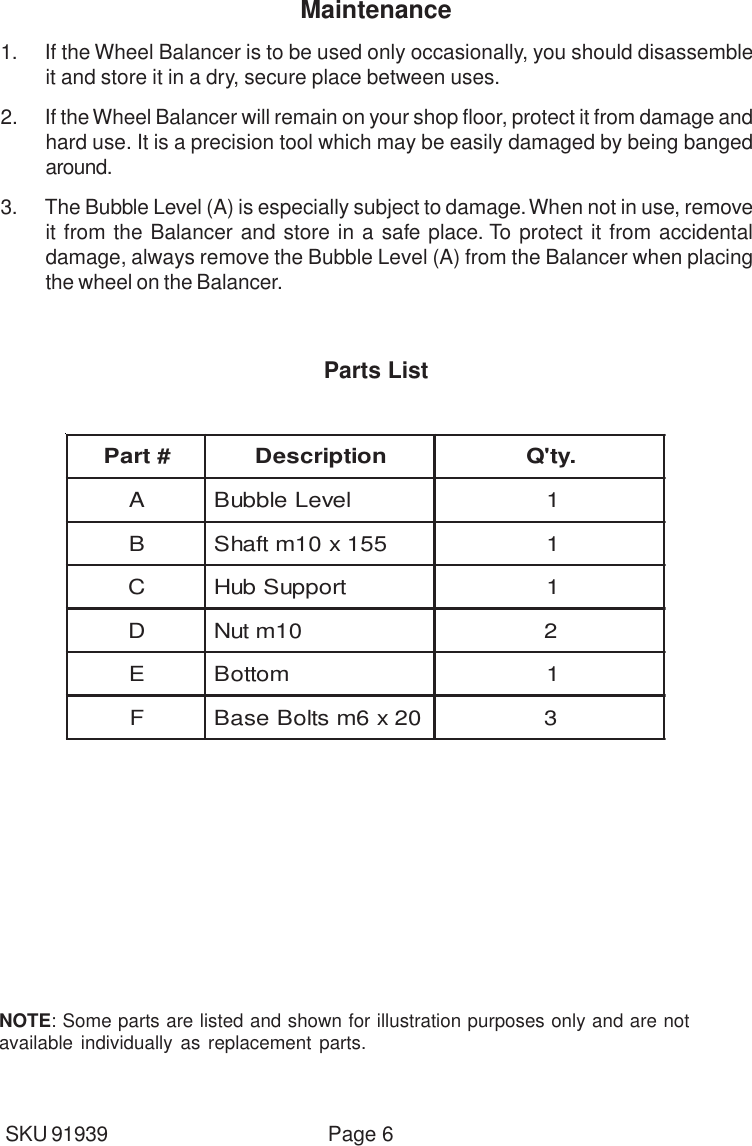 Maintenance

1. If the Wheel Balancer is to be used only occasionally, you should disassemble it and store it in a dry, secure place between uses.

2. If the Wheel Balancer will remain on your shop floor, protect it from damage and hard use. It is a precision tool which may be easily damaged by being banged around.

3. The Bubble Level (A) is especially subject to damage. When not in use, remove it from the Balancer and store in a safe place. To protect it from accidental damage, always remove the Bubble Level (A) from the Balancer when placing the wheel on the Balancer.

Parts List

| Part # | Description | Q'ty. |
|---|---|---|
| A | Bubble Level | 1 |
| B | Shaft m10 x 155 | 1 |
| C | Hub Support | 1 |
| D | Nut m10 | 2 |
| E | Bottom | 1 |
| F | Base Bolts m6 x 20 | 3 |

NOTE: Some parts are listed and shown for illustration purposes only and are not available individually as replacement parts.

SKU 91939 Page 6